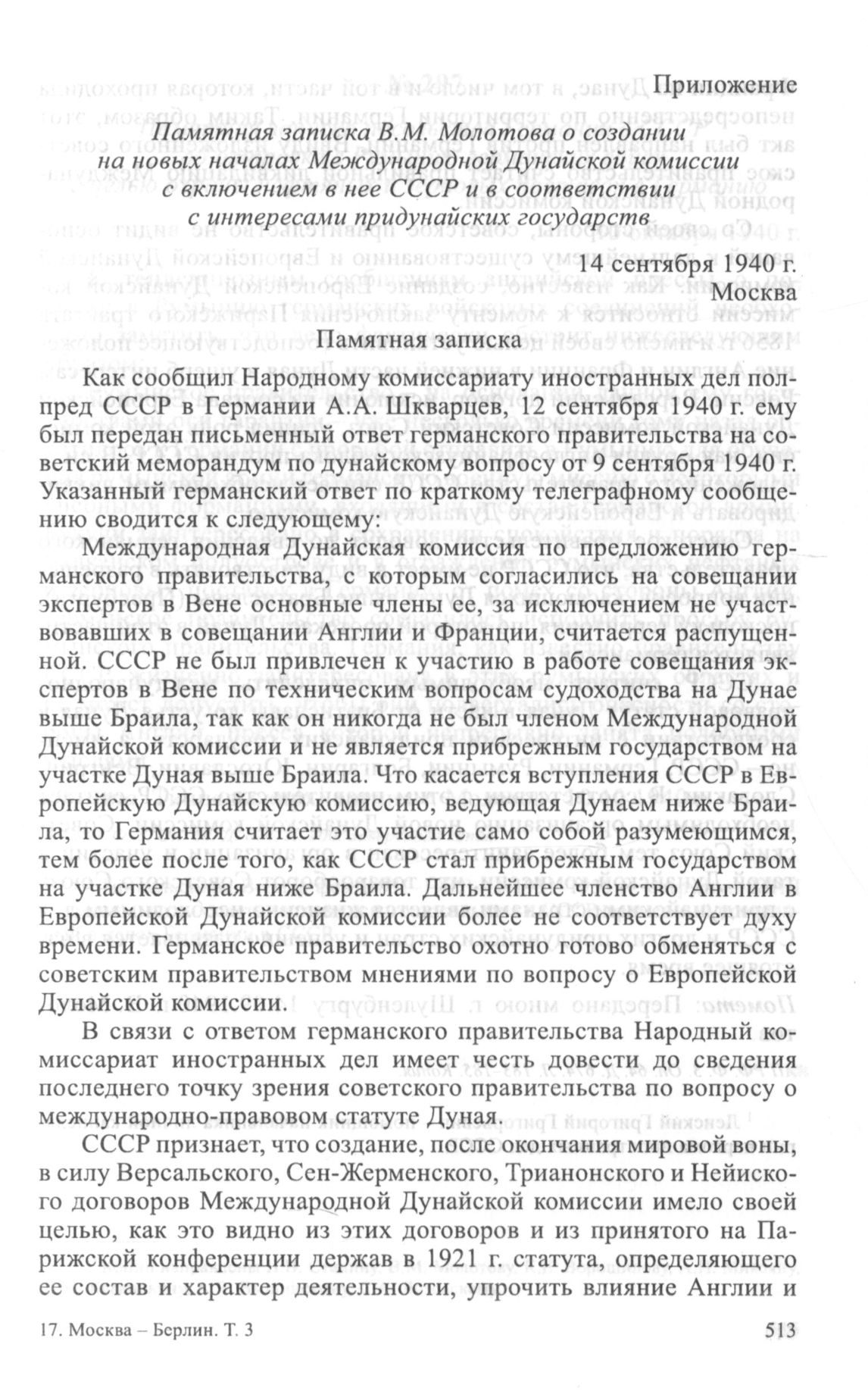 Приложение

Памятная записка В.М. Молотова о создании на новых началах Международной Дунайской комиссии с включением в нее СССР и в соответствии с интересами придунайских государств

14 сентября 1940 г.
Москва

Памятная записка

Как сообщил Народному комиссариату иностранных дел полпред СССР в Германии А.А. Шкварцев, 12 сентября 1940 г. ему был передан письменный ответ германского правительства на советский меморандум по дунайскому вопросу от 9 сентября 1940 г. Указанный германский ответ по краткому телеграфному сообщению сводится к следующему:

Международная Дунайская комиссия по предложению германского правительства, с которым согласились на совещании экспертов в Вене основные члены ее, за исключением не участвовавших в совещании Англии и Франции, считается распущенной. СССР не был привлечен к участию в работе совещания экспертов в Вене по техническим вопросам судоходства на Дунае выше Браила, так как он никогда не был членом Международной Дунайской комиссии и не является прибрежным государством на участке Дуная выше Браила. Что касается вступления СССР в Европейскую Дунайскую комиссию, ведующая Дунаем ниже Браила, то Германия считает это участие само собой разумеющимся, тем более после того, как СССР стал прибрежным государством на участке Дуная ниже Браила. Дальнейшее членство Англии в Европейской Дунайской комиссии более не соответствует духу времени. Германское правительство охотно готово обменяться с советским правительством мнениями по вопросу о Европейской Дунайской комиссии.

В связи с ответом германского правительства Народный комиссариат иностранных дел имеет честь довести до сведения последнего точку зрения советского правительства по вопросу о международно-правовом статуте Дуная.

СССР признает, что создание, после окончания мировой воны, в силу Версальского, Сен-Жерменского, Трианонского и Нейиского договоров Международной Дунайской комиссии имело своей целью, как это видно из этих договоров и из принятого на Парижской конференции держав в 1921 г. статута, определяющего ее состав и характер деятельности, упрочить влияние Англии и

17. Москва – Берлин. Т. 3

513